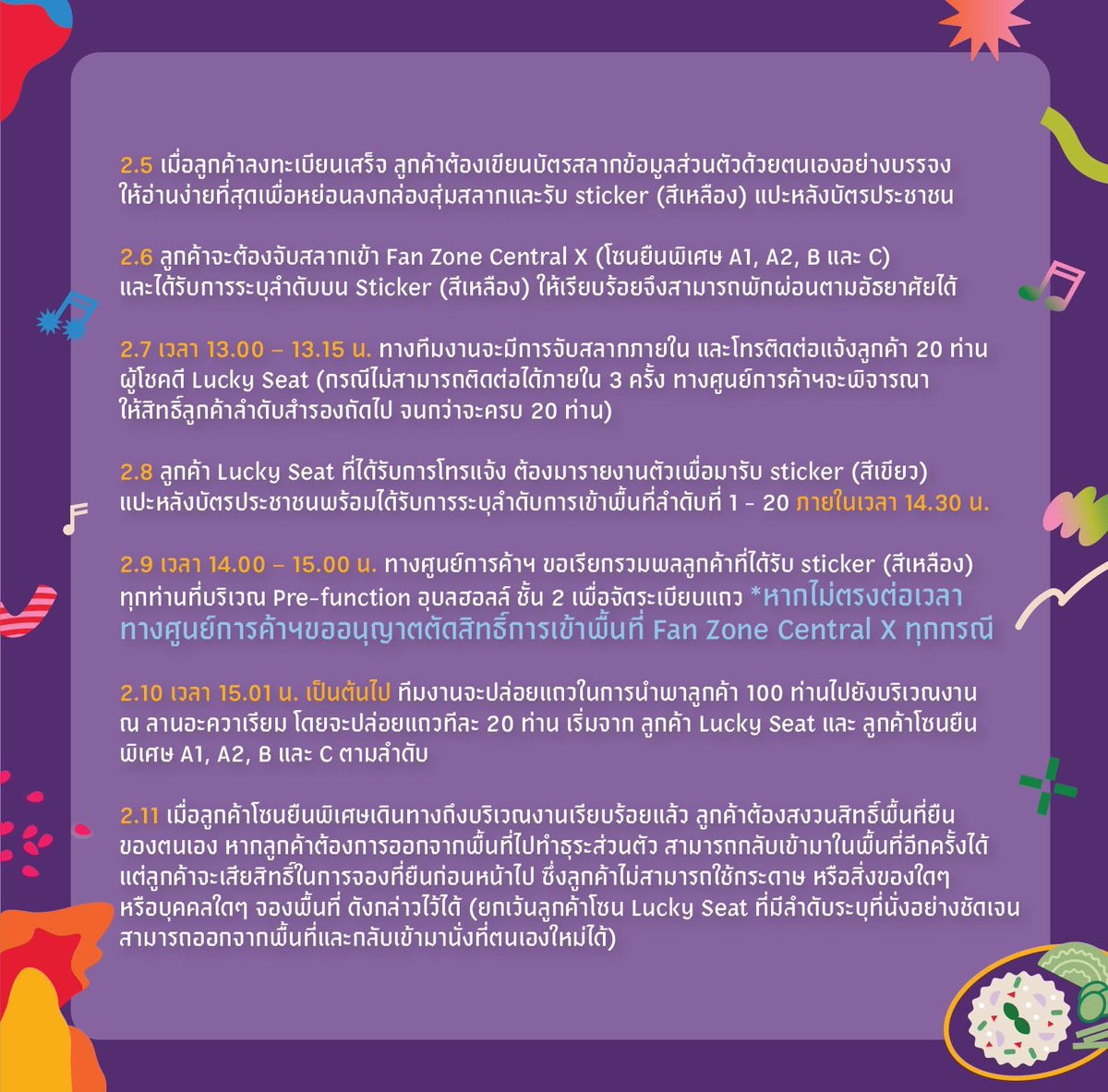 2.5 เมื่อลูกค้าลงทะเบียนเสร็จ ลูกค้าต้องเขียนบัตรสลากข้อมูลส่วนตัวด้วยตนเองอย่างบรรจง ให้อ่านง่ายที่สุดเพื่อหย่อนลงกล่องสุ่มสลากและรับ sticker (สีเหลือง) แปะหลังบัตรประชาชน

2.6 ลูกค้าจะต้องจับสลากเข้า Fan Zone Central X (โซนยืนพิเศษ A1, A2, B และ C) และได้รับการระบุลำดับบน Sticker (สีเหลือง) ให้เรียบร้อยจึงสามารถพักผ่อนตามอัธยาศัยได้

2.7 เวลา 13.00 – 13.15 น. ทางทีมงานจะมีการจับสลากภายใน และโทรติดต่อแจ้งลูกค้า 20 ท่าน ผู้โชคดี Lucky Seat (กรณีไม่สามารถติดต่อได้ภายใน 3 ครั้ง ทางศูนย์การค้าฯจะพิจารณา ให้สิทธิ์ลูกค้าลำดับสำรองถัดไป จนกว่าจะครบ 20 ท่าน)

2.8 ลูกค้า Lucky Seat ที่ได้รับการโทรแจ้ง ต้องมารายงานตัวเพื่อมารับ sticker (สีเขียว) แปะหลังบัตรประชาชนพร้อมได้รับการระบุลำดับการเข้าพื้นที่ลำดับที่ 1 - 20 ภายในเวลา 14.30 น.

2.9 เวลา 14.00 – 15.00 น. ทางศูนย์การค้าฯ ขอเรียกรวมพลลูกค้าที่ได้รับ sticker (สีเหลือง) ทุกท่านที่บริเวณ Pre-function อุบลฮอลล์ ชั้น 2 เพื่อจัดระเบียบแถว *หากไม่ตรงต่อเวลา ทางศูนย์การค้าฯขออนุญาตตัดสิทธิ์การเข้าพื้นที่ Fan Zone Central X ทุกกรณี

2.10 เวลา 15.01 น. เป็นต้นไป ทีมงานจะปล่อยแถวในการนำพาลูกค้า 100 ท่านไปยังบริเวณงาน ณ ลานอะควาเรียม โดยจะปล่อยแถวทีละ 20 ท่าน เริ่มจาก ลูกค้า Lucky Seat และ ลูกค้าโซนยืน พิเศษ A1, A2, B และ C ตามลำดับ

2.11 เมื่อลูกค้าโซนยืนพิเศษเดินทางถึงบริเวณงานเรียบร้อยแล้ว ลูกค้าต้องสงวนสิทธิ์พื้นที่ยืน ของตนเอง หากลูกค้าต้องการออกจากพื้นที่ไปทำธุระส่วนตัว สามารถกลับเข้ามาในพื้นที่อีกครั้งได้ แต่ลูกค้าจะเสียสิทธิ์ในการจองที่ยืนก่อนหน้าไป ซึ่งลูกค้าไม่สามารถใช้กระดาษ หรือสิ่งของใดๆ หรือบุคคลใดๆ จองพื้นที่ ดังกล่าวไว้ได้ (ยกเว้นลูกค้าโซน Lucky Seat ที่มีลำดับระบุที่นั่งอย่างชัดเจน สามารถออกจากพื้นที่และกลับเข้ามานั่งที่ตนเองใหม่ได้)